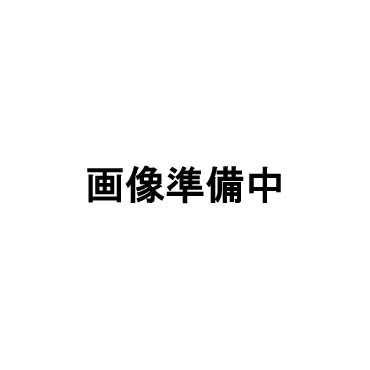 画像準備中